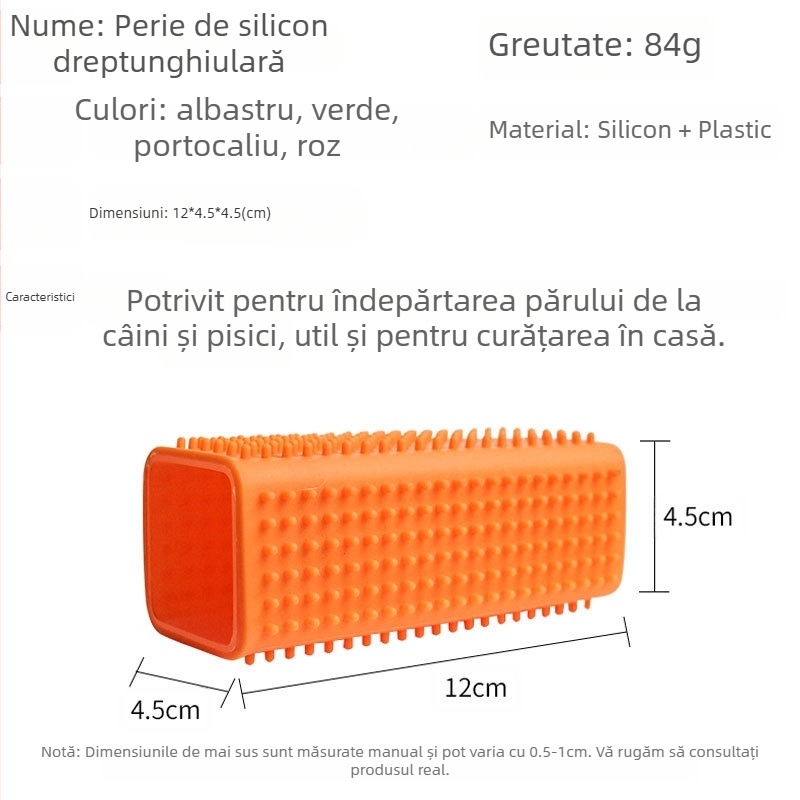 Nume: Perie de silicon dreptunghiulară

Greutate: 84g

Culori: albastru, verde, portocaliu, roz

Material: Silicon + Plastic

Dimensiuni: 12*4.5*4.5(cm)

Caracteristici

Potrivit pentru îndepărtarea părului de la câini și pisici, util și pentru curățarea în casă.

4.5cm

4.5cm

12cm

Notă: Dimensiunile de mai sus sunt măsurate manual și pot varia cu 0.5-1cm. Vă rugăm să consultați produsul real.